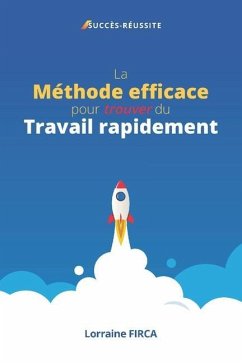 SUCCÈS-RÉUSSITE

La
Méthode efficace
pour trouver du
Travail rapidement

Lorraine FIRCA